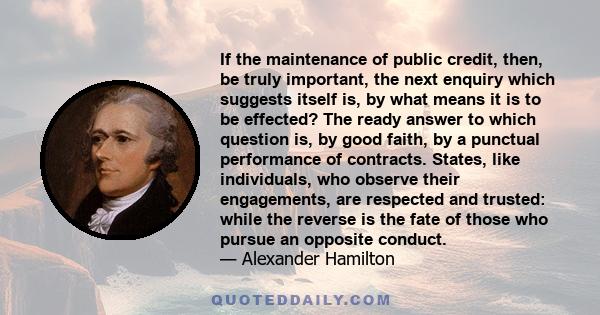 If the maintenance of public credit, then, be truly important, the next enquiry which suggests itself is, by what means it is to be effected? The ready answer to which question is, by good faith, by a punctual performance of contracts. States, like individuals, who observe their engagements, are respected and trusted: while the reverse is the fate of those who pursue an opposite conduct.
— Alexander Hamilton

QUOTEDDAILY.COM